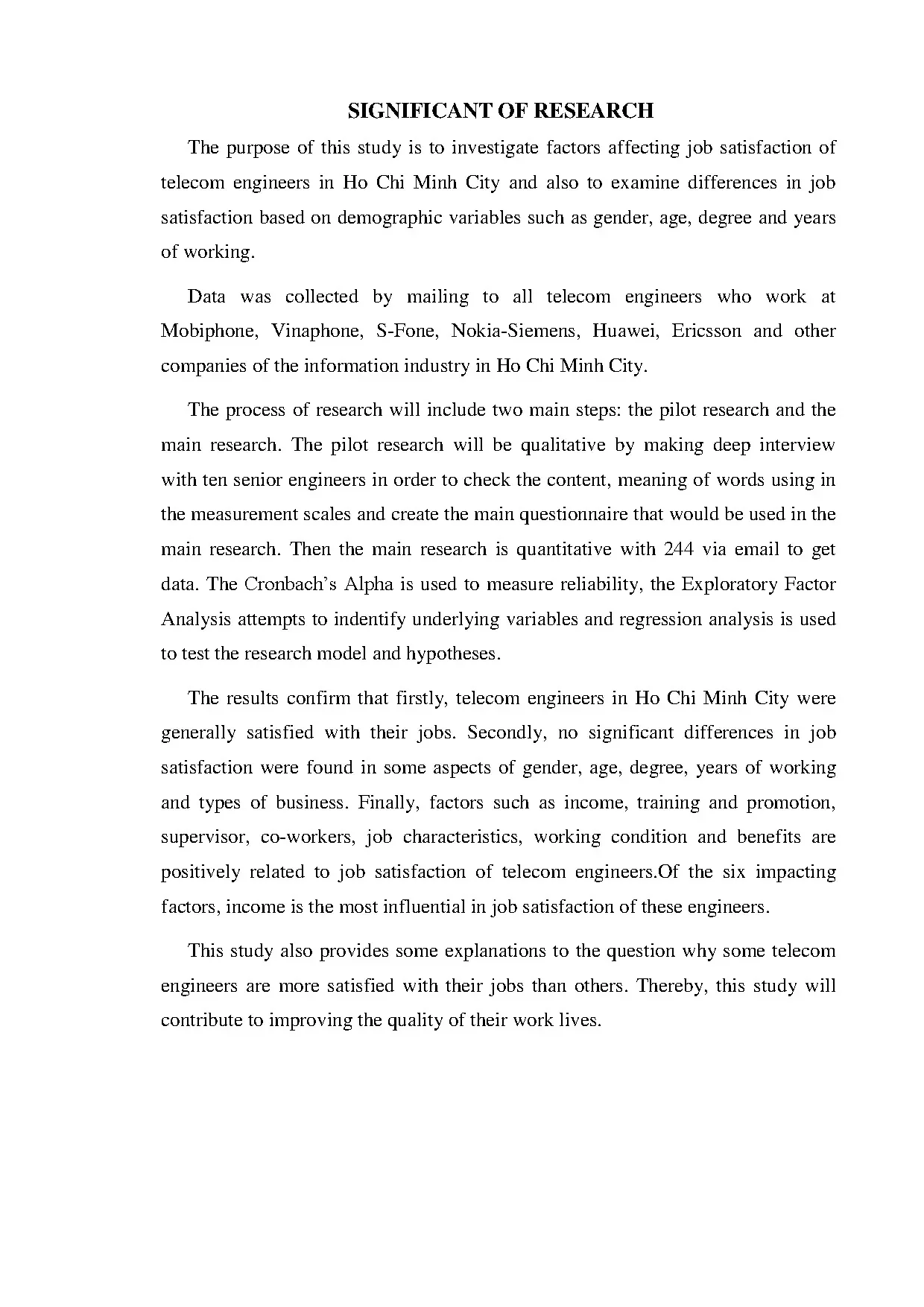 SIGNIFICANT OF RESEARCH

The purpose of this study is to investigate factors affecting job satisfaction of telecom engineers in Ho Chi Minh City and also to examine differences in job satisfaction based on demographic variables such as gender, age, degree and years of working.

Data was collected by mailing to all telecom engineers who work at Mobiphone, Vinaphone, S-Fone, Nokia-Siemens, Huawei, Ericsson and other companies of the information industry in Ho Chi Minh City.

The process of research will include two main steps: the pilot research and the main research. The pilot research will be qualitative by making deep interview with ten senior engineers in order to check the content, meaning of words using in the measurement scales and create the main questionnaire that would be used in the main research. Then the main research is quantitative with 244 via email to get data. The Cronbach's Alpha is used to measure reliability, the Exploratory Factor Analysis attempts to indentify underlying variables and regression analysis is used to test the research model and hypotheses.

The results confirm that firstly, telecom engineers in Ho Chi Minh City were generally satisfied with their jobs. Secondly, no significant differences in job satisfaction were found in some aspects of gender, age, degree, years of working and types of business. Finally, factors such as income, training and promotion, supervisor, co-workers, job characteristics, working condition and benefits are positively related to job satisfaction of telecom engineers.Of the six impacting factors, income is the most influential in job satisfaction of these engineers.

This study also provides some explanations to the question why some telecom engineers are more satisfied with their jobs than others. Thereby, this study will contribute to improving the quality of their work lives.